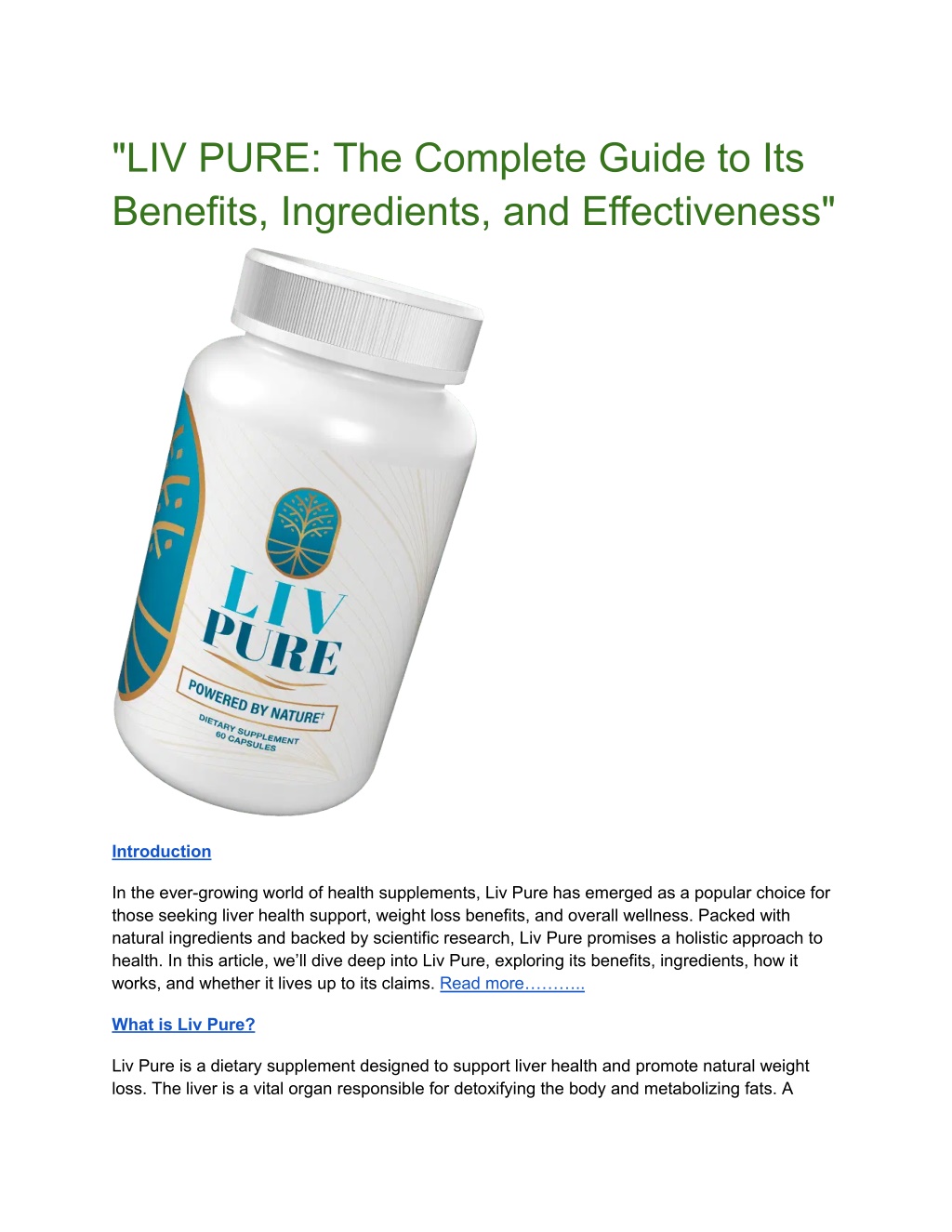 "LIV PURE: The Complete Guide to Its Benefits, Ingredients, and Effectiveness"

LIV PURE

POWERED BY NATURE†

DIETARY SUPPLEMENT
60 CAPSULES

Introduction

In the ever-growing world of health supplements, Liv Pure has emerged as a popular choice for those seeking liver health support, weight loss benefits, and overall wellness. Packed with natural ingredients and backed by scientific research, Liv Pure promises a holistic approach to health. In this article, we'll dive deep into Liv Pure, exploring its benefits, ingredients, how it works, and whether it lives up to its claims. Read more………..

What is Liv Pure?

Liv Pure is a dietary supplement designed to support liver health and promote natural weight loss. The liver is a vital organ responsible for detoxifying the body and metabolizing fats. A